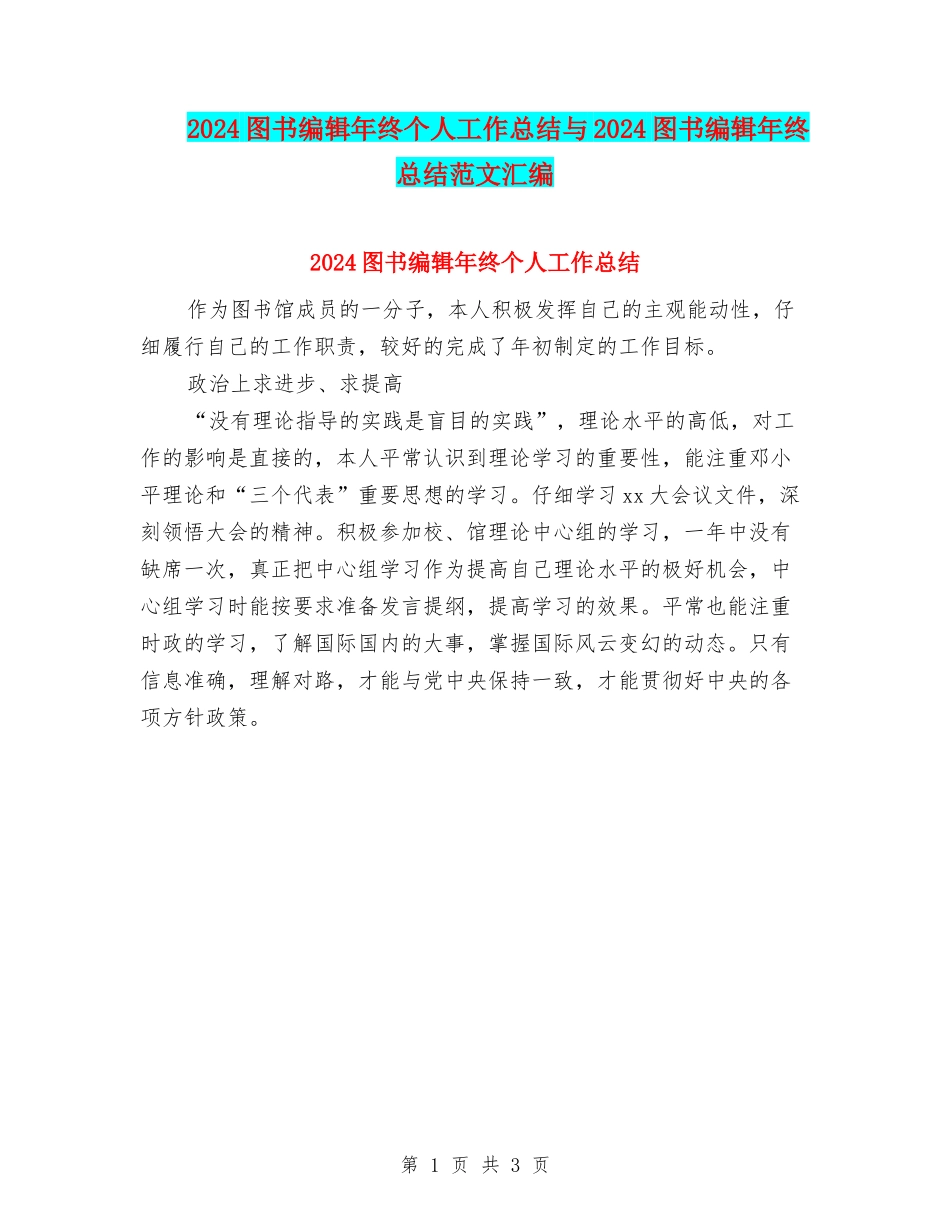 2024图书编辑年终个人工作总结与2024图书编辑年终总结范文汇编

2024图书编辑年终个人工作总结

作为图书馆成员的一分子，本人积极发挥自己的主观能动性，仔细履行自己的工作职责，较好的完成了年初制定的工作目标。

政治上求进步、求提高

“没有理论指导的实践是盲目的实践”，理论水平的高低，对工作的影响是直接的，本人平常认识到理论学习的重要性，能注重邓小平理论和“三个代表”重要思想的学习。仔细学习xx大会议文件，深刻领悟大会的精神。积极参加校、馆理论中心组的学习，一年中没有缺席一次，真正把中心组学习作为提高自己理论水平的极好机会，中心组学习时能按要求准备发言提纲，提高学习的效果。平常也能注重时政的学习，了解国际国内的大事，掌握国际风云变幻的动态。只有信息准确，理解对路，才能与党中央保持一致，才能贯彻好中央的各项方针政策。

第 1 页 共 3 页